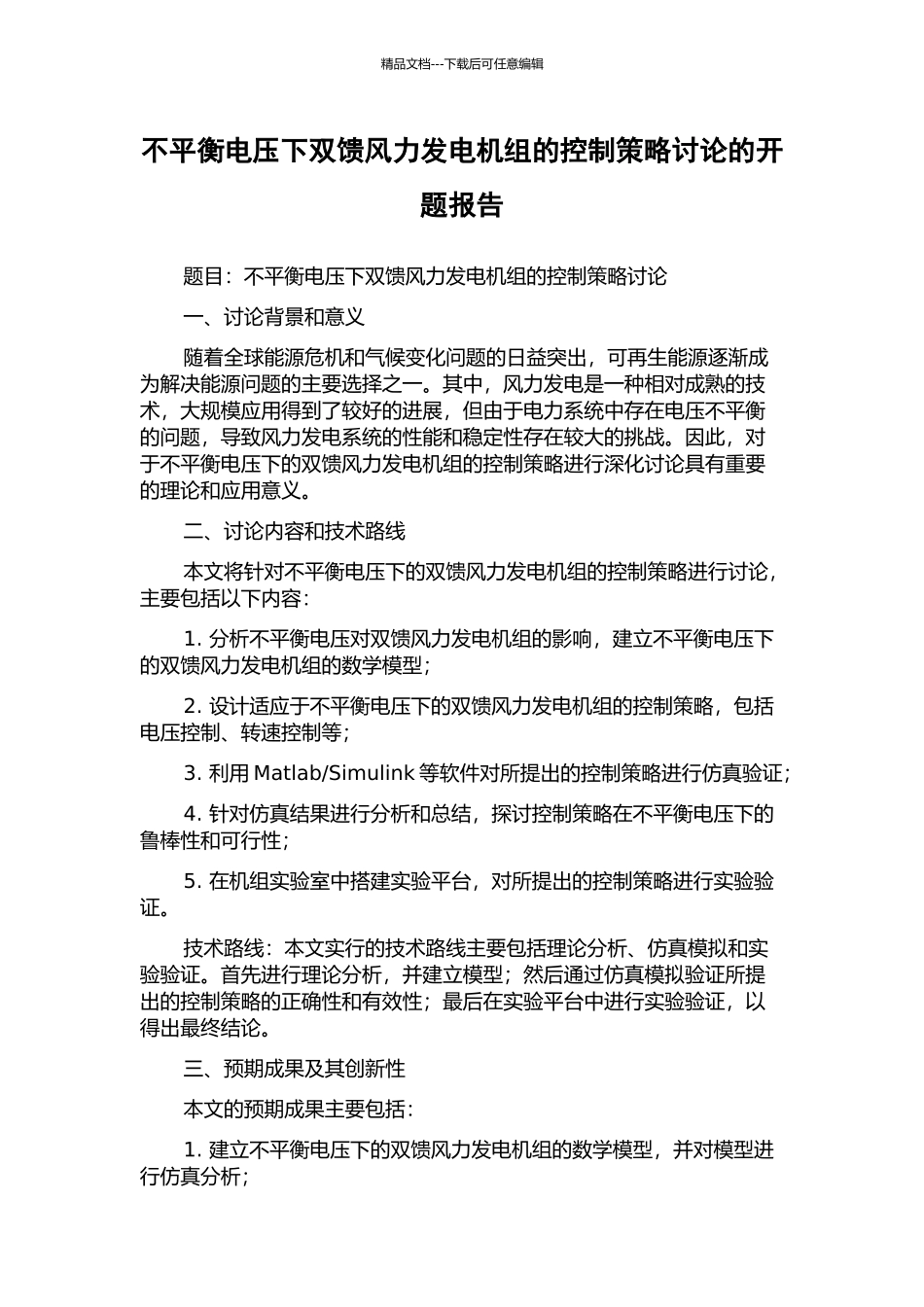 精品文档---下载后可任意编辑

不平衡电压下双馈风力发电机组的控制策略讨论的开题报告

题目：不平衡电压下双馈风力发电机组的控制策略讨论

一、讨论背景和意义

随着全球能源危机和气候变化问题的日益突出，可再生能源逐渐成为解决能源问题的主要选择之一。其中，风力发电是一种相对成熟的技术，大规模应用得到了较好的进展，但由于电力系统中存在电压不平衡的问题，导致风力发电系统的性能和稳定性存在较大的挑战。因此，对于不平衡电压下的双馈风力发电机组的控制策略进行深化讨论具有重要的理论和应用意义。

二、讨论内容和技术路线

本文将针对不平衡电压下的双馈风力发电机组的控制策略进行讨论，主要包括以下内容：

1. 分析不平衡电压对双馈风力发电机组的影响，建立不平衡电压下的双馈风力发电机组的数学模型；

2. 设计适应于不平衡电压下的双馈风力发电机组的控制策略，包括电压控制、转速控制等；

3. 利用 Matlab/Simulink 等软件对所提出的控制策略进行仿真验证；

4. 针对仿真结果进行分析和总结，探讨控制策略在不平衡电压下的鲁棒性和可行性；

5. 在机组实验室中搭建实验平台，对所提出的控制策略进行实验验证。

技术路线：本文实行的技术路线主要包括理论分析、仿真模拟和实验验证。首先进行理论分析，并建立模型；然后通过仿真模拟验证所提出的控制策略的正确性和有效性；最后在实验平台中进行实验验证，以得出最终结论。

三、预期成果及其创新性

本文的预期成果主要包括：

1. 建立不平衡电压下的双馈风力发电机组的数学模型，并对模型进行仿真分析；